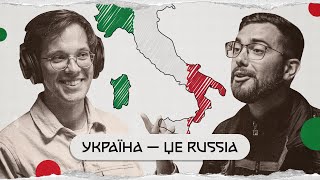 УКРАЇНА — ЦЕ RUSSIA